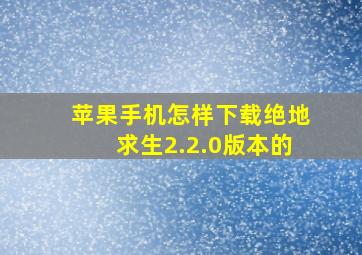 苹果手机怎样下载绝地求生2.2.0版本的